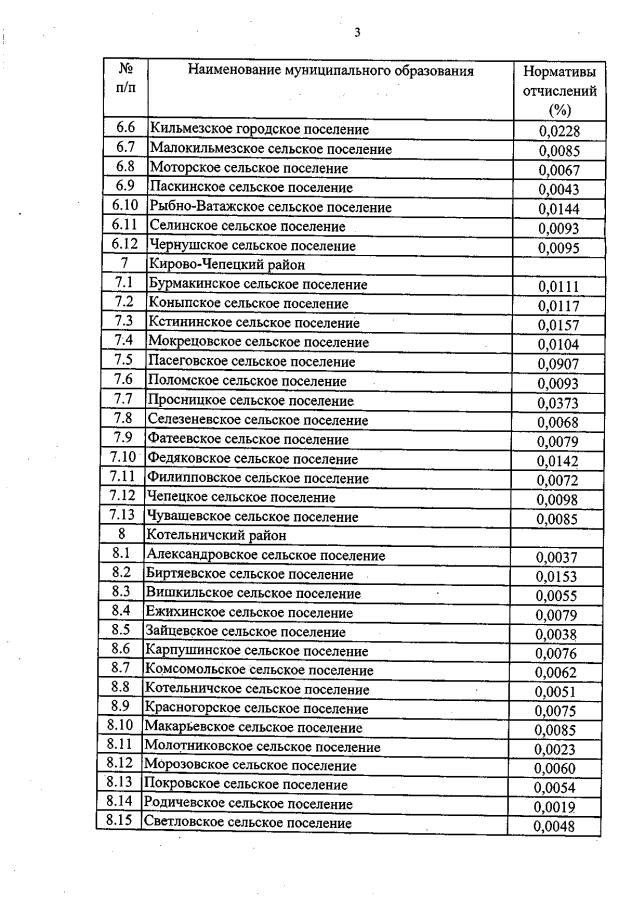 3

| № п/п | Наименование муниципального образования | Нормативы отчислений (%) |
|---|---|---|
| 6.6 | Кильмезское городское поселение | 0,0228 |
| 6.7 | Малокильмезское сельское поселение | 0,0085 |
| 6.8 | Моторское сельское поселение | 0,0067 |
| 6.9 | Паскинское сельское поселение | 0,0043 |
| 6.10 | Рыбно-Ватажское сельское поселение | 0,0144 |
| 6.11 | Селинское сельское поселение | 0,0093 |
| 6.12 | Чернушское сельское поселение | 0,0095 |
| 7 | Кирово-Чепецкий район | |
| 7.1 | Бурмакинское сельское поселение | 0,0111 |
| 7.2 | Коныпское сельское поселение | 0,0117 |
| 7.3 | Кстининское сельское поселение | 0,0157 |
| 7.4 | Мокрецовское сельское поселение | 0,0104 |
| 7.5 | Пасеговское сельское поселение | 0,0907 |
| 7.6 | Поломское сельское поселение | 0,0093 |
| 7.7 | Просницкое сельское поселение | 0,0373 |
| 7.8 | Селезеневское сельское поселение | 0,0068 |
| 7.9 | Фатеевское сельское поселение | 0,0079 |
| 7.10 | Федяковское сельское поселение | 0,0142 |
| 7.11 | Филипповское сельское поселение | 0,0072 |
| 7.12 | Чепецкое сельское поселение | 0,0098 |
| 7.13 | Чувашевское сельское поселение | 0,0085 |
| 8 | Котельничский район | |
| 8.1 | Александровское сельское поселение | 0,0037 |
| 8.2 | Биртяевское сельское поселение | 0,0153 |
| 8.3 | Вишкильское сельское поселение | 0,0055 |
| 8.4 | Ежихинское сельское поселение | 0,0079 |
| 8.5 | Зайцевское сельское поселение | 0,0038 |
| 8.6 | Карпушинское сельское поселение | 0,0076 |
| 8.7 | Комсомольское сельское поселение | 0,0062 |
| 8.8 | Котельничское сельское поселение | 0,0051 |
| 8.9 | Красногорское сельское поселение | 0,0075 |
| 8.10 | Макарьевское сельское поселение | 0,0085 |
| 8.11 | Молотниковское сельское поселение | 0,0023 |
| 8.12 | Морозовское сельское поселение | 0,0060 |
| 8.13 | Покровское сельское поселение | 0,0054 |
| 8.14 | Родичевское сельское поселение | 0,0019 |
| 8.15 | Светловское сельское поселение | 0,0048 |